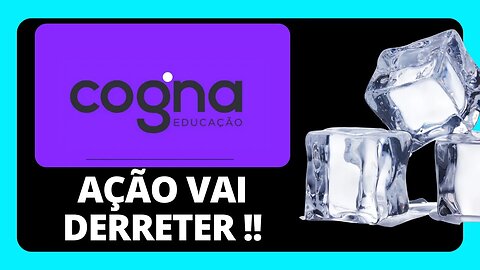 cogna
EDUCAÇÃO

AÇÃO VAI DERRETER !!